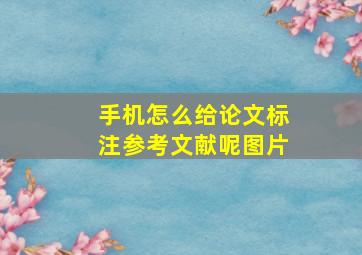 手机怎么给论文标注参考文献呢图片